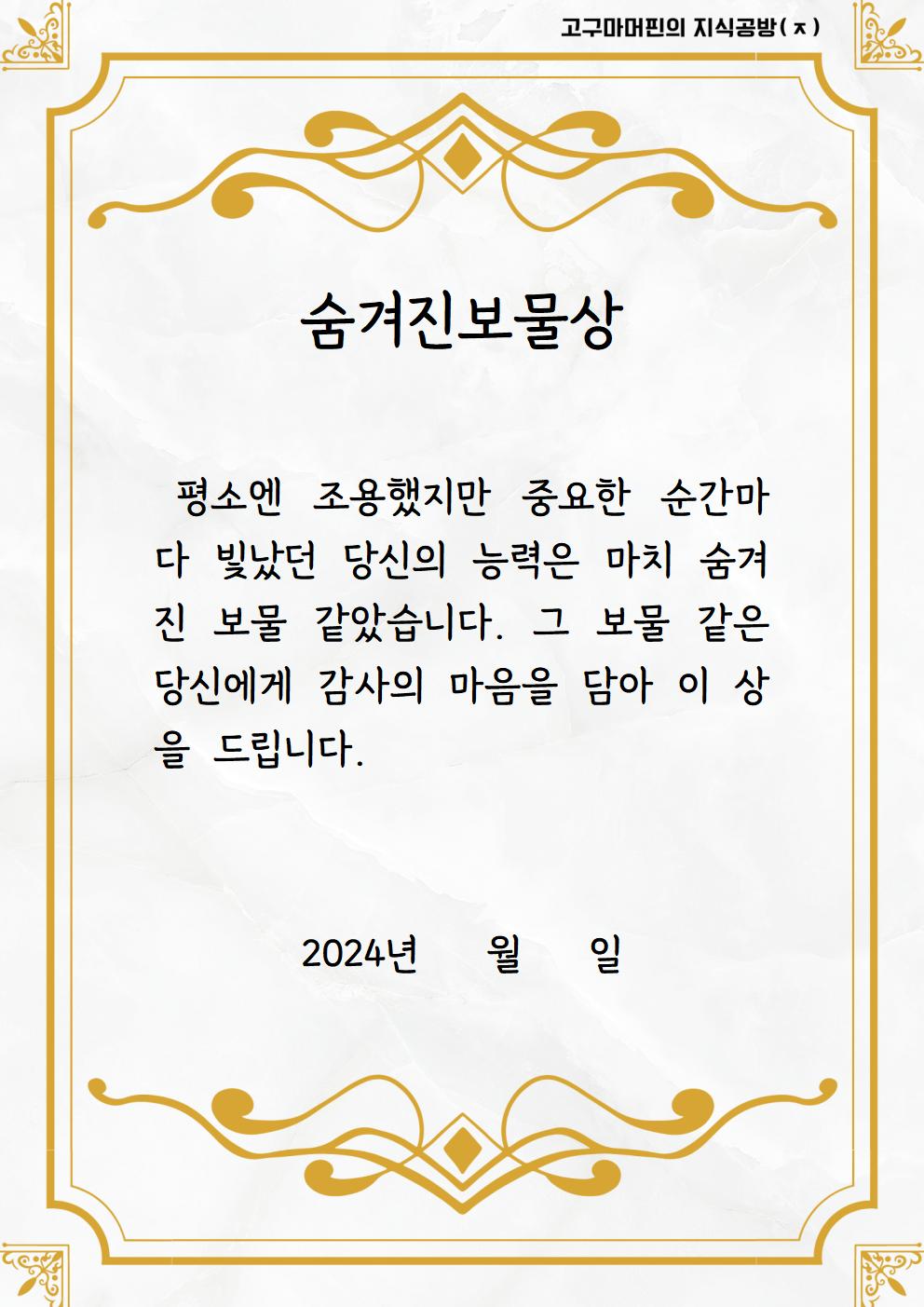 고구마머핀의 지식공방(ㅈ)

숨겨진보물상

평소엔 조용했지만 중요한 순간마다 빛났던 당신의 능력은 마치 숨겨진 보물 같았습니다. 그 보물 같은 당신에게 감사의 마음을 담아 이 상을 드립니다.

2024년 월 일